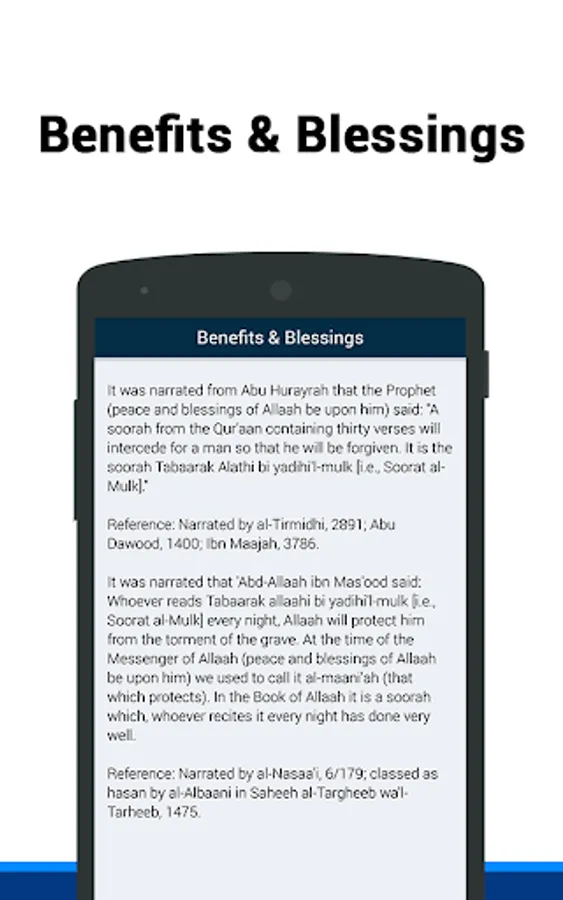 Benefits & Blessings

Benefits & Blessings

It was narrated from Abu Hurayrah that the Prophet (peace and blessings of Allaah be upon him) said: "A soorah from the Qur'aan containing thirty verses will intercede for a man so that he will be forgiven. It is the soorah Tabaarak Alathi bi yadihi'l-mulk [i.e., Soorat al-Mulk]."

Reference: Narrated by al-Tirmidhi, 2891; Abu Dawood, 1400; Ibn Maajah, 3786.

It was narrated that 'Abd-Allaah ibn Mas'ood said: Whoever reads Tabaarak allaahi bi yadihi'l-mulk [i.e., Soorat al-Mulk] every night, Allaah will protect him from the torment of the grave. At the time of the Messenger of Allaah (peace and blessings of Allaah be upon him) we used to call it al-maani'ah (that which protects). In the Book of Allaah it is a soorah which, whoever recites it every night has done very well.

Reference: Narrated by al-Nasaa'i, 6/179; classed as hasan by al-Albaani in Saheeh al-Targheeb wa'l-Tarheeb, 1475.